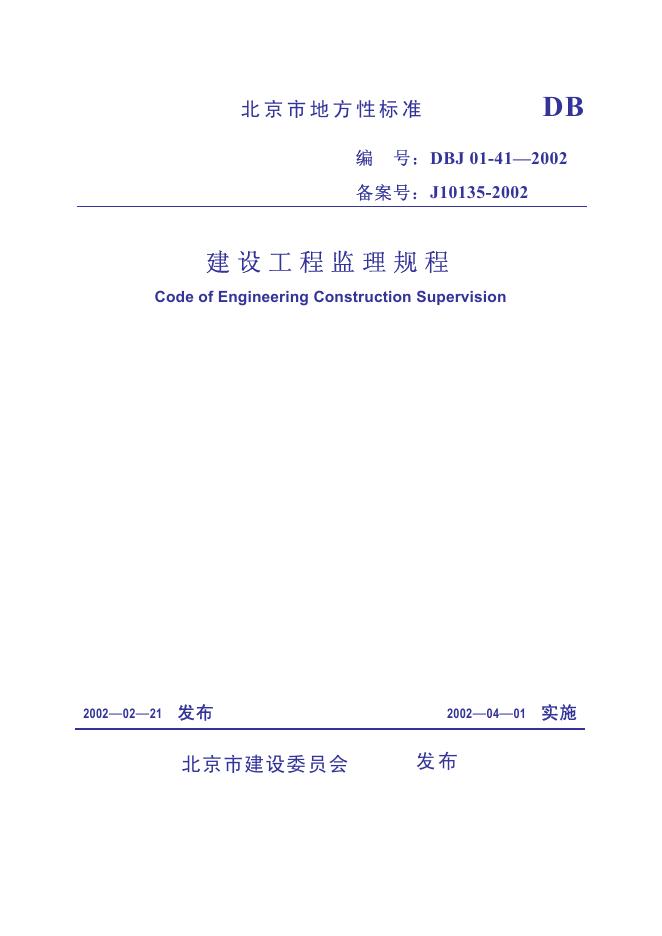 北京市地方性标准

DB

编　号：DBJ 01-41—2002

备案号：J10135-2002

建设工程监理规程

Code of Engineering Construction Supervision

2002—02—21 发布

2002—04—01 实施

北京市建设委员会　发布